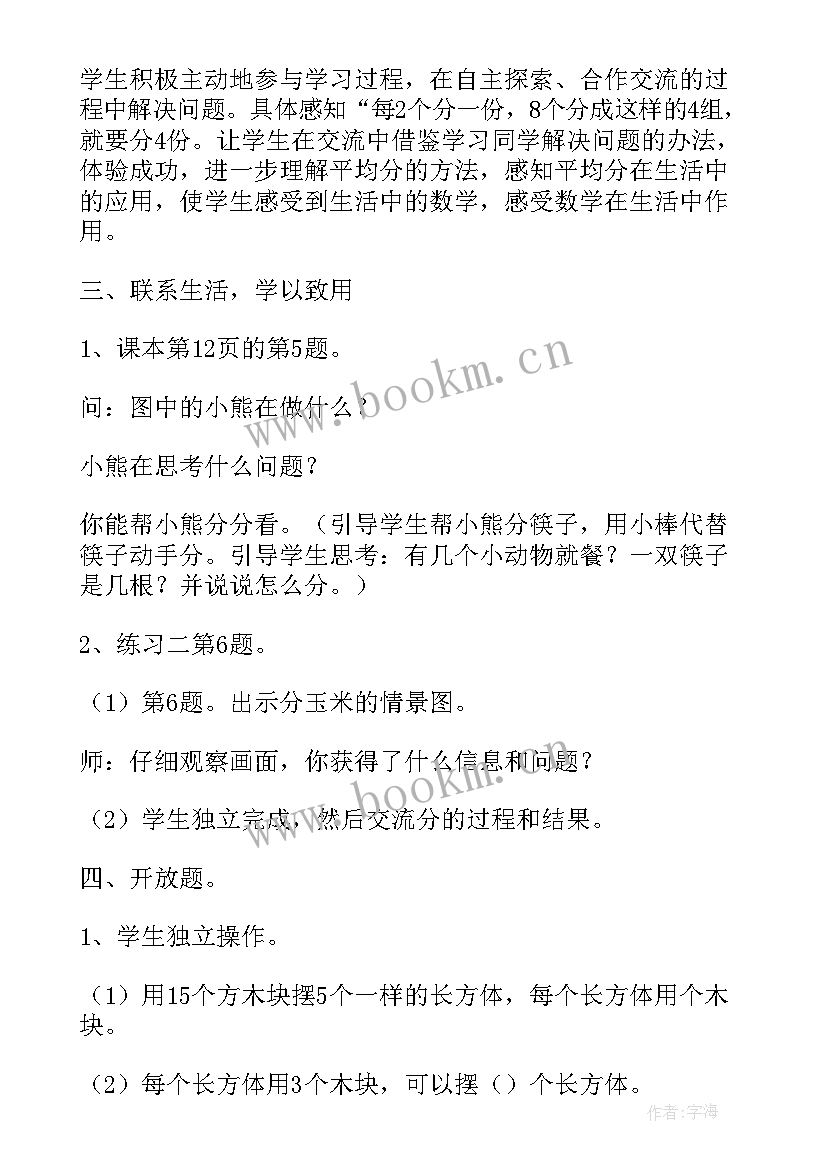 学生积极主动地参与学习过程，在自主探索、合作交流的过程中解决问题。具体感知“每2个分一份，8个分成这样的4组，就要分4份。让学生在交流中借鉴学习同学解决问题的办法，体验成功，进一步理解平均分的方法，感知平均分在生活中的应用，使学生感受到生活中的数学，感受数学在生活中作用。

三、联系生活，学以致用

1、课本第12页的第5题。

问：图中的小熊在做什么？

小熊在思考什么问题？

你能帮小熊分分看。（引导学生帮小熊分筷子，用小棒代替筷子动手分。引导学生思考：有几个小动物就餐？一双筷子是几根？并说说怎么分。）

2、练习二第6题。

（1）第6题。出示分玉米的情景图。

师：仔细观察画面，你获得了什么信息和问题？

（2）学生独立完成，然后交流分的过程和结果。

四、开放题。

1、学生独立操作。

（1）用15个方木块摆5个一样的长方体，每个长方体用个木块。

（2）每个长方体用3个木块，可以摆（）个长方体。

www.bookm.cn

www.bookm.cn

作者：宇海